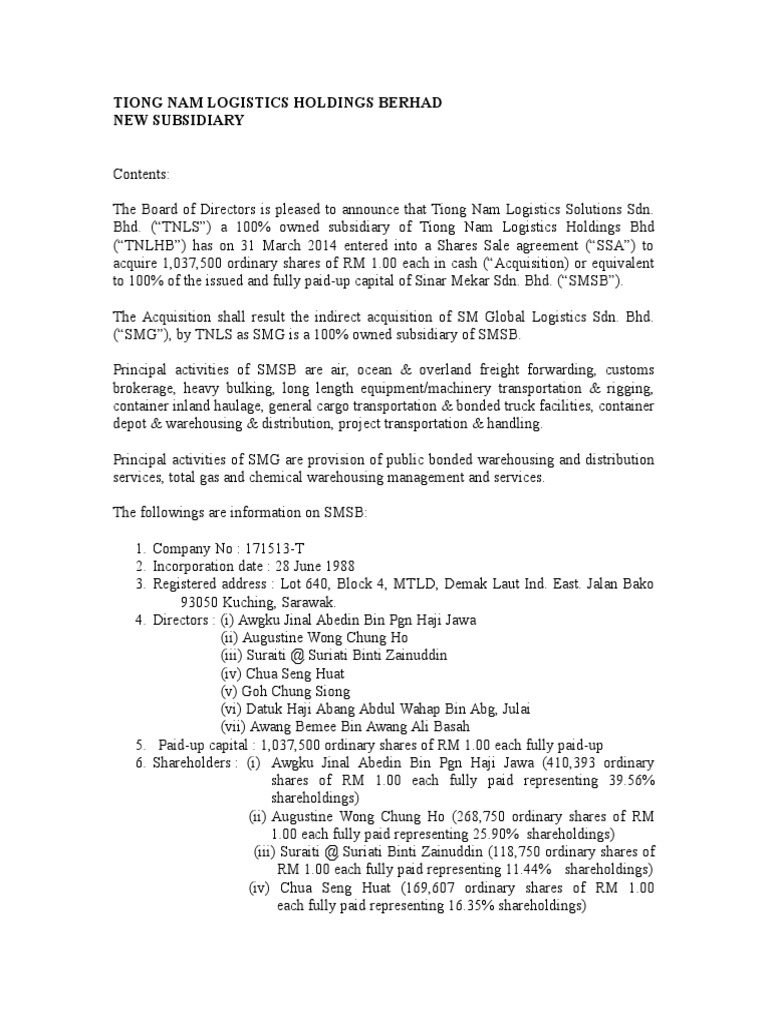 TIONG NAM LOGISTICS HOLDINGS BERHAD
NEW SUBSIDIARY

Contents:

The Board of Directors is pleased to announce that Tiong Nam Logistics Solutions Sdn. Bhd. (“TNLS”) a 100% owned subsidiary of Tiong Nam Logistics Holdings Bhd (“TNLHB”) has on 31 March 2014 entered into a Shares Sale agreement (“SSA”) to acquire 1,037,500 ordinary shares of RM 1.00 each in cash (“Acquisition) or equivalent to 100% of the issued and fully paid-up capital of Sinar Mekar Sdn. Bhd. (“SMSB”).

The Acquisition shall result the indirect acquisition of SM Global Logistics Sdn. Bhd. (“SMG”), by TNLS as SMG is a 100% owned subsidiary of SMSB.

Principal activities of SMSB are air, ocean & overland freight forwarding, customs brokerage, heavy bulking, long length equipment/machinery transportation & rigging, container inland haulage, general cargo transportation & bonded truck facilities, container depot & warehousing & distribution, project transportation & handling.

Principal activities of SMG are provision of public bonded warehousing and distribution services, total gas and chemical warehousing management and services.

The followings are information on SMSB:

1. Company No : 171513-T
2. Incorporation date : 28 June 1988
3. Registered address : Lot 640, Block 4, MTLD, Demak Laut Ind. East. Jalan Bako 93050 Kuching, Sarawak.
4. Directors : (i) Awgku Jinal Abedin Bin Pgn Haji Jawa
(ii) Augustine Wong Chung Ho
(iii) Suraiti @ Suriati Binti Zainuddin
(iv) Chua Seng Huat
(v) Goh Chung Siong
(vi) Datuk Haji Abang Abdul Wahap Bin Abg, Julai
(vii) Awang Bemee Bin Awang Ali Basah
5. Paid-up capital : 1,037,500 ordinary shares of RM 1.00 each fully paid-up
6. Shareholders : (i) Awgku Jinal Abedin Bin Pgn Haji Jawa (410,393 ordinary shares of RM 1.00 each fully paid representing 39.56% shareholdings)
(ii) Augustine Wong Chung Ho (268,750 ordinary shares of RM 1.00 each fully paid representing 25.90% shareholdings)
(iii) Suraiti @ Suriati Binti Zainuddin (118,750 ordinary shares of RM 1.00 each fully paid representing 11.44% shareholdings)
(iv) Chua Seng Huat (169,607 ordinary shares of RM 1.00 each fully paid representing 16.35% shareholdings)